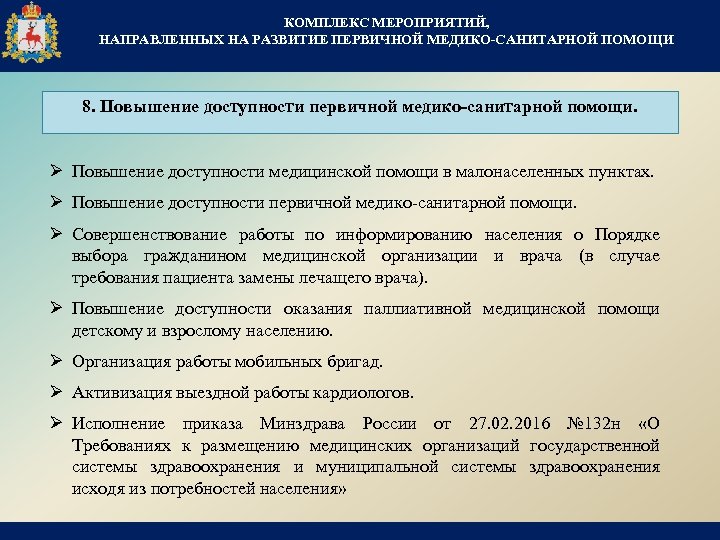 КОМПЛЕКС МЕРОПРИЯТИЙ,
НАПРАВЛЕННЫХ НА РАЗВИТИЕ ПЕРВИЧНОЙ МЕДИКО-САНИТАРНОЙ ПОМОЩИ

8. Повышение доступности первичной медико-санитарной помощи.

➢ Повышение доступности медицинской помощи в малонаселенных пунктах.

➢ Повышение доступности первичной медико-санитарной помощи.

➢ Совершенствование работы по информированию населения о Порядке выбора гражданином медицинской организации и врача (в случае требования пациента замены лечащего врача).

➢ Повышение доступности оказания паллиативной медицинской помощи детскому и взрослому населению.

➢ Организация работы мобильных бригад.

➢ Активизация выездной работы кардиологов.

➢ Исполнение приказа Минздрава России от 27.02.2016 №132н «О Требованиях к размещению медицинских организаций государственной системы здравоохранения и муниципальной системы здравоохранения исходя из потребностей населения»